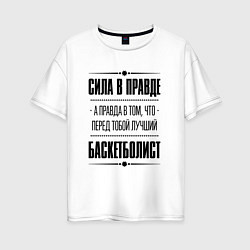 СИЛА В ПРАВДЕ

- А ПРАВДА В ТОМ, ЧТО -
ПЕРЕД ТОБОЙ ЛУЧШИЙ

БАСКЕТБОЛИСТ